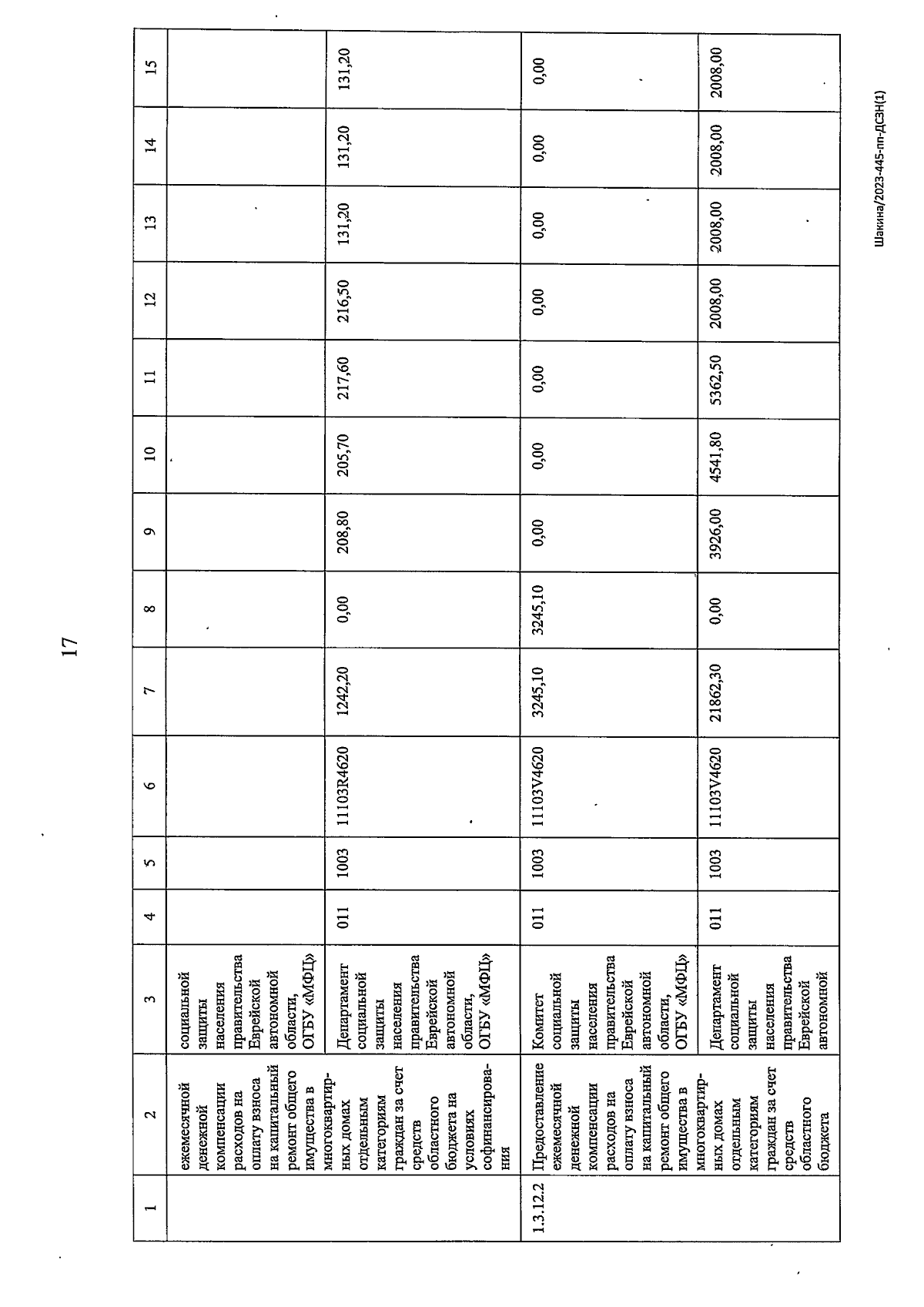 17

| 1 | 2 | 3 | 4 | 5 | 6 | 7 | 8 | 9 | 10 | 11 | 12 | 13 | 14 | 15 |
|---|---|---|---|---|---|---|---|---|---|---|---|---|---|---|
| | ежемесячной денежной компенсации расходов на оплату взноса на капитальный ремонт общего имущества в многоквартирных домах отдельным категориям граждан за счет средств областного бюджета на условиях софинансирования | социальной защиты населения правительства Еврейской автономной области, ОГБУ «МФЦ» | | | | | | | | | | | | |
| | | Департамент социальной защиты населения правительства Еврейской автономной области, ОГБУ «МФЦ» | 011 | 1003 | 11103R4620 | 1242,20 | 0,00 | 208,80 | 205,70 | 217,60 | 216,50 | 131,20 | 131,20 | 131,20 |
| 1.3.12.2 | Предоставление ежемесячной денежной компенсации расходов на оплату взноса на капитальный ремонт общего имущества в многоквартирных домах отдельным категориям граждан за счет средств областного бюджета | Комитет социальной защиты населения правительства Еврейской автономной области, ОГБУ «МФЦ» | 011 | 1003 | 11103V4620 | 3245,10 | 3245,10 | 0,00 | 0,00 | 0,00 | 0,00 | 0,00 | 0,00 | 0,00 |
| | | Департамент социальной защиты населения правительства Еврейской автономной | 011 | 1003 | 11103V4620 | 21862,30 | 0,00 | 3926,00 | 4541,80 | 5362,50 | 2008,00 | 2008,00 | 2008,00 | 2008,00 |

Шакина/2023-445-пп-ДСЗН(1)